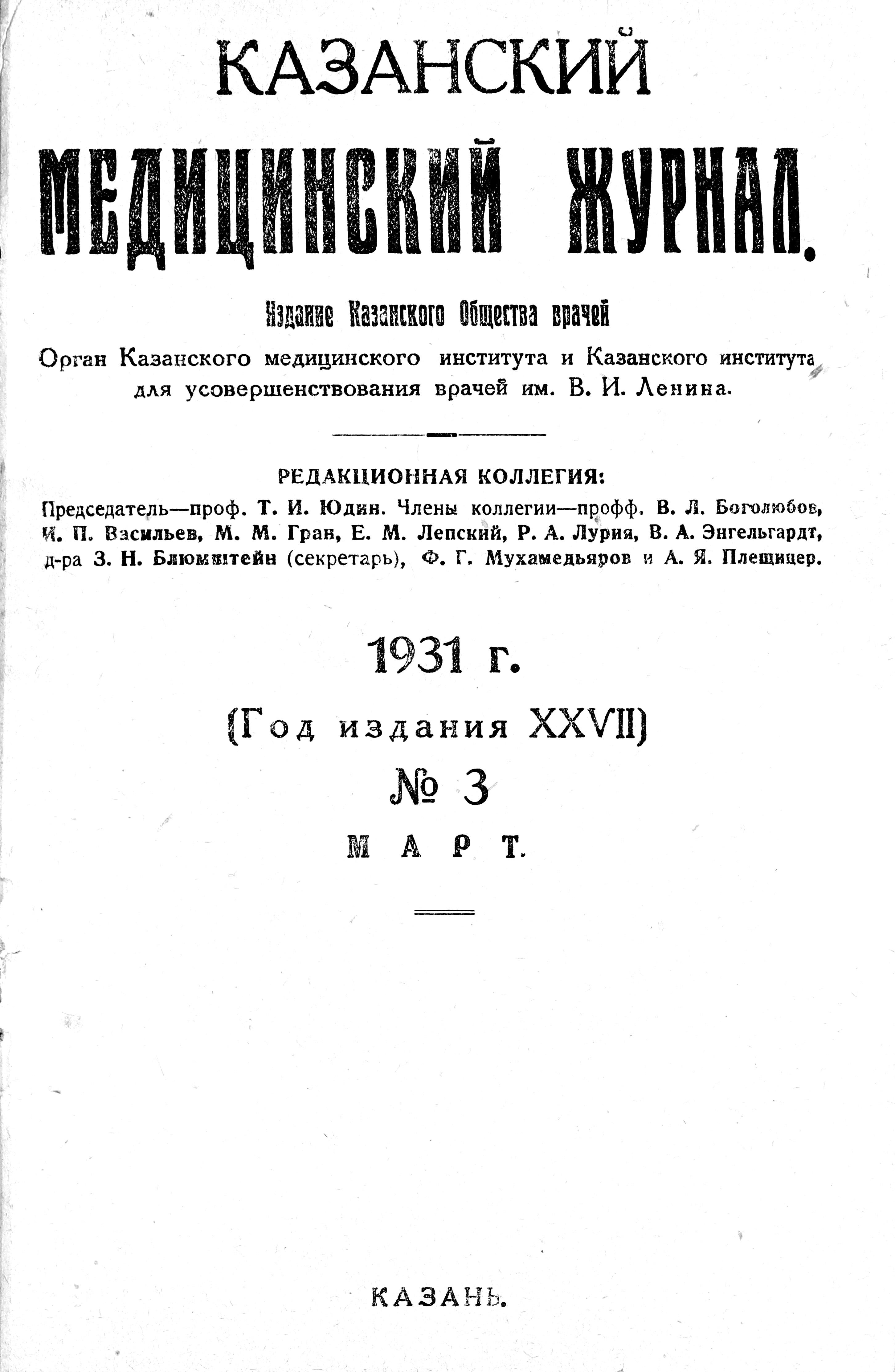 КАЗАНСКИЙ

МЕДИЦИНСКИЙ ЖУРНАЛ.

Издание Казанского Общества врачей

Орган Казанского медицинского института и Казанского института для усовершенствования врачей им. В. И. Ленина.

РЕДАКЦИОННАЯ КОЛЛЕГИЯ:

Председатель—проф. Т. И. Юдин. Члены коллегии—профф. В. Л. Боголюбов, И. П. Васильев, М. М. Гран, Е. М. Лепский, Р. А. Лурия, В. А. Энгельгардт, д-ра З. Н. Блюмштейн (секретарь), Ф. Г. Мухамедьяров и А. Я. Плещицер.

1931 г.

(Год издания XXVII)

№ 3

МАРТ.

КАЗАНЬ.